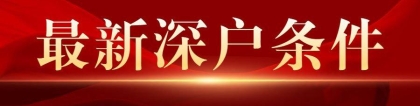 最新深户条件